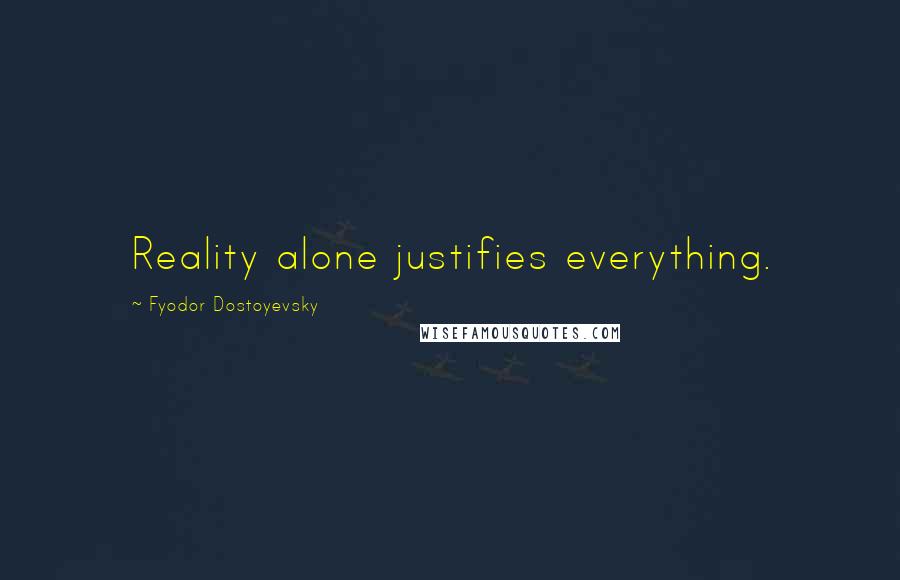 Reality alone justifies everything.

~ Fyodor Dostoyevsky

WISEFAMOUSQUOTES.COM